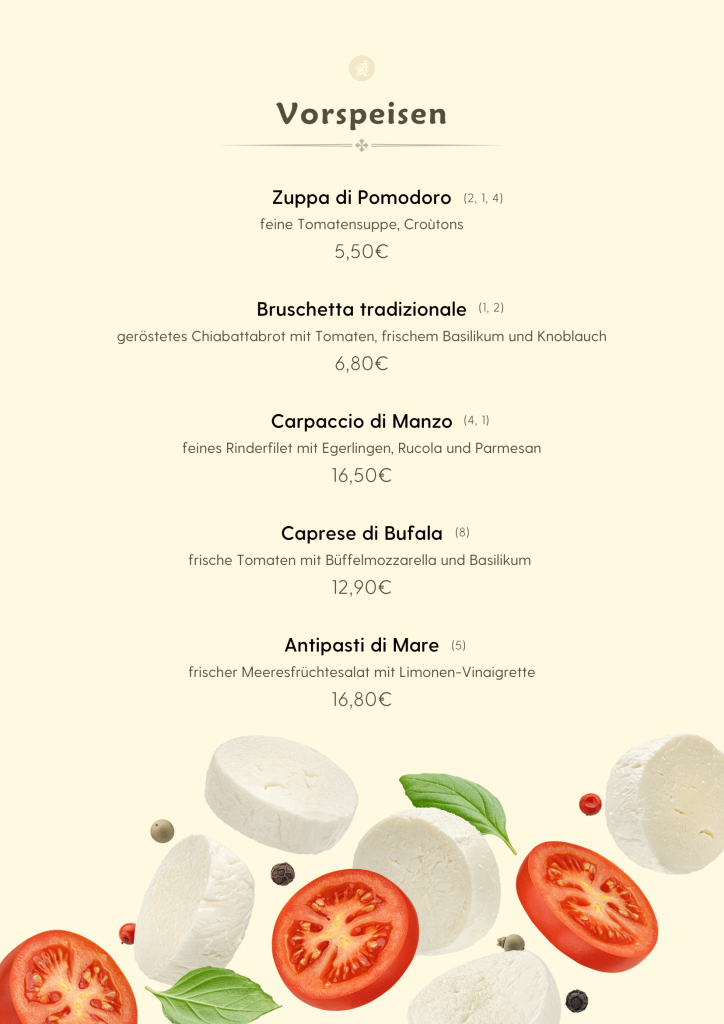 Vorspeisen

Zuppa di Pomodoro (2, 1, 4)
feine Tomatensuppe, Croùtons
5,50€

Bruschetta tradizionale (1, 2)
geröstetes Chiabattabrot mit Tomaten, frischem Basilikum und Knoblauch
6,80€

Carpaccio di Manzo (4, 1)
feines Rinderfilet mit Egerlingen, Rucola und Parmesan
16,50€

Caprese di Bufala (8)
frische Tomaten mit Büffelmozzarella und Basilikum
12,90€

Antipasti di Mare (5)
frischer Meeresfrüchtesalat mit Limonen-Vinaigrette
16,80€